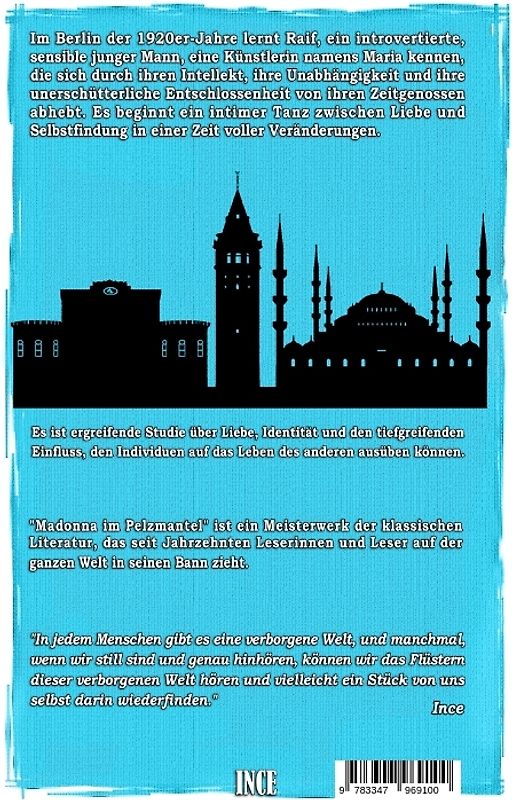 Im Berlin der 1920er-Jahre lernt Raif, ein introvertierte, sensible junger Mann, eine Künstlerin namens Maria kennen, die sich durch ihren Intellekt, ihre Unabhängigkeit und ihre unerschütterliche Entschlossenheit von ihren Zeitgenossen abhebt. Es beginnt ein intimer Tanz zwischen Liebe und Selbstfindung in einer Zeit voller Veränderungen.

Es ist ergreifende Studie über Liebe, Identität und den tiefgreifenden Einfluss, den Individuen auf das Leben des anderen ausüben können.

"Madonna im Pelzmantel" ist ein Meisterwerk der klassischen Literatur, das seit Jahrzehnten Leserinnen und Leser auf der ganzen Welt in seinen Bann zieht.

"In jedem Menschen gibt es eine verborgene Welt, und manchmal, wenn wir still sind und genau hinhören, können wir das Flüstern dieser verborgenen Welt hören und vielleicht ein Stück von uns selbst darin wiederfinden."
Ince

INCE

9 783347 969100